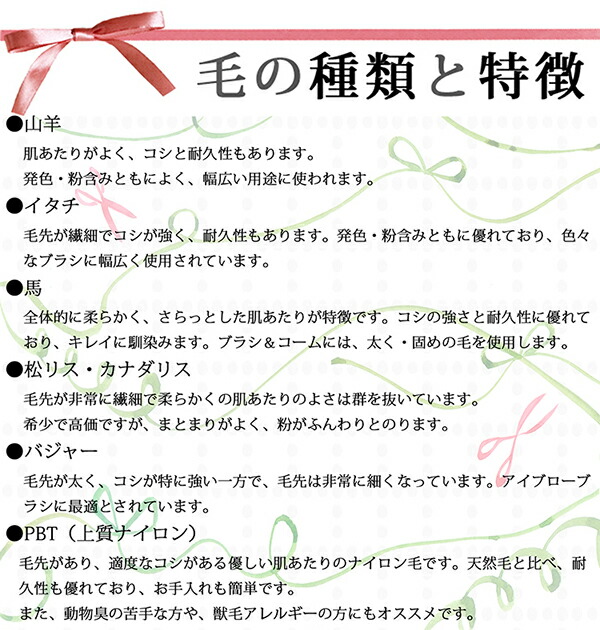 毛の種類と特徴

●山羊
肌あたりがよく、コシと耐久性もあります。
発色・粉含みともによく、幅広い用途に使われます。

●イタチ
毛先が繊細でコシが強く、耐久性もあります。発色・粉含みともに優れており、色々なブラシに幅広く使用されています。

●馬
全体的に柔らかく、さらっとした肌あたりが特徴です。コシの強さと耐久性に優れており、キレイに馴染みます。ブラシ＆コームには、太く・固めの毛を使用します。

●松リス・カナダリス
毛先が非常に繊細で柔らかくの肌あたりのよさは群を抜いています。
希少で高価ですが、まとまりがよく、粉がふんわりとのります。

●バジャー
毛先が太く、コシが特に強い一方で、毛先は非常に細くなっています。アイブローブラシに最適とされています。

●PBT（上質ナイロン）
毛先があり、適度なコシがある優しい肌あたりのナイロン毛です。天然毛と比べ、耐久性も優れており、お手入れも簡単です。
また、動物臭の苦手な方や、獣毛アレルギーの方にもオススメです。